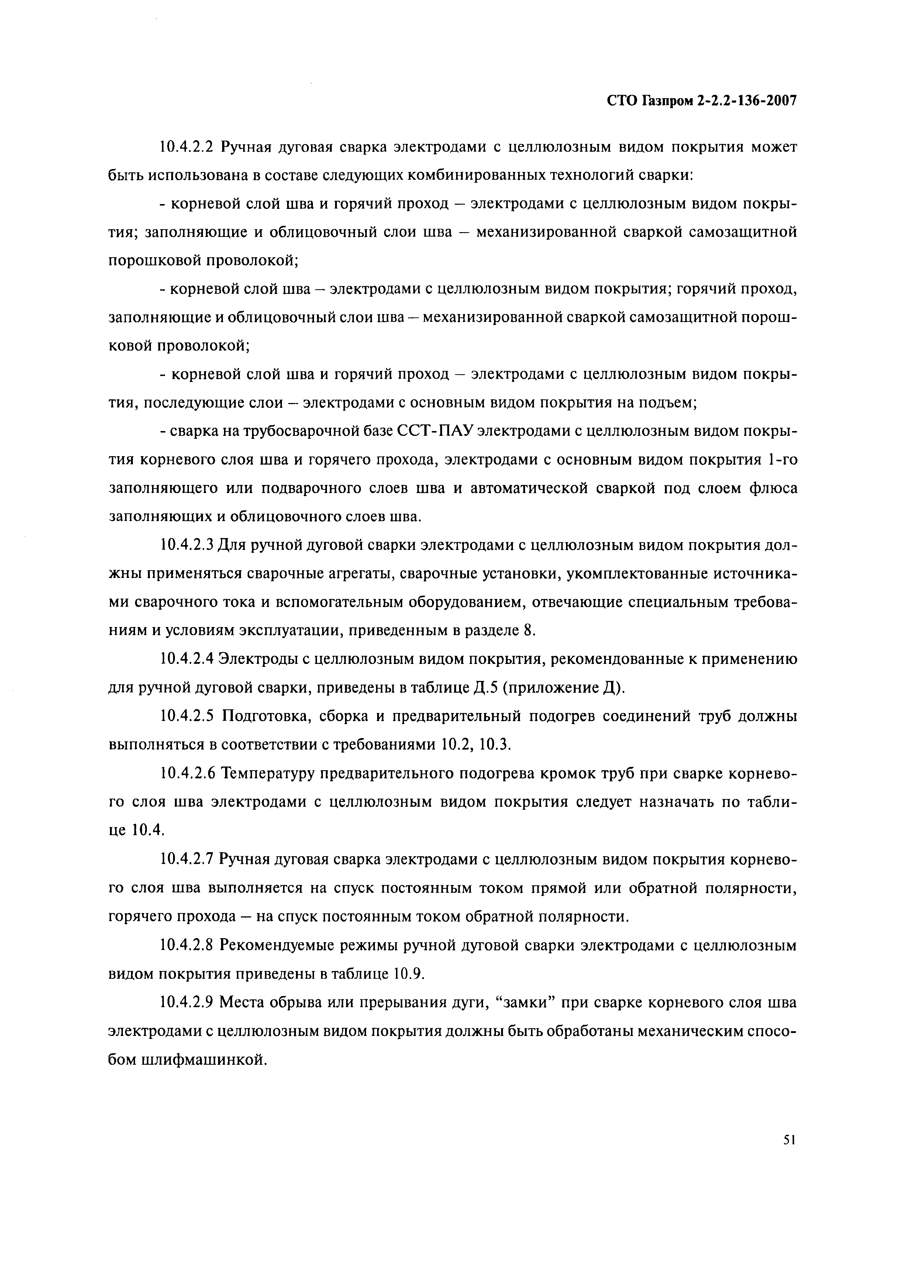 СТО Газпром 2-2.2-136-2007

10.4.2.2 Ручная дуговая сварка электродами с целлюлозным видом покрытия может быть использована в составе следующих комбинированных технологий сварки:

- корневой слой шва и горячий проход – электродами с целлюлозным видом покрытия; заполняющие и облицовочный слои шва – механизированной сваркой самозащитной порошковой проволокой;

- корневой слой шва – электродами с целлюлозным видом покрытия; горячий проход, заполняющие и облицовочный слои шва – механизированной сваркой самозащитной порошковой проволокой;

- корневой слой шва и горячий проход – электродами с целлюлозным видом покрытия, последующие слои – электродами с основным видом покрытия на подъем;

- сварка на трубосварочной базе ССТ-ПАУ электродами с целлюлозным видом покрытия корневого слоя шва и горячего прохода, электродами с основным видом покрытия 1-го заполняющего или подварочного слоев шва и автоматической сваркой под слоем флюса заполняющих и облицовочного слоев шва.

10.4.2.3 Для ручной дуговой сварки электродами с целлюлозным видом покрытия должны применяться сварочные агрегаты, сварочные установки, укомплектованные источниками сварочного тока и вспомогательным оборудованием, отвечающие специальным требованиям и условиям эксплуатации, приведенным в разделе 8.

10.4.2.4 Электроды с целлюлозным видом покрытия, рекомендованные к применению для ручной дуговой сварки, приведены в таблице Д.5 (приложение Д).

10.4.2.5 Подготовка, сборка и предварительный подогрев соединений труб должны выполняться в соответствии с требованиями 10.2, 10.3.

10.4.2.6 Температуру предварительного подогрева кромок труб при сварке корневого слоя шва электродами с целлюлозным видом покрытия следует назначать по таблице 10.4.

10.4.2.7 Ручная дуговая сварка электродами с целлюлозным видом покрытия корневого слоя шва выполняется на спуск постоянным током прямой или обратной полярности, горячего прохода – на спуск постоянным током обратной полярности.

10.4.2.8 Рекомендуемые режимы ручной дуговой сварки электродами с целлюлозным видом покрытия приведены в таблице 10.9.

10.4.2.9 Места обрыва или прерывания дуги, “замки” при сварке корневого слоя шва электродами с целлюлозным видом покрытия должны быть обработаны механическим способом шлифмашинкой.

51